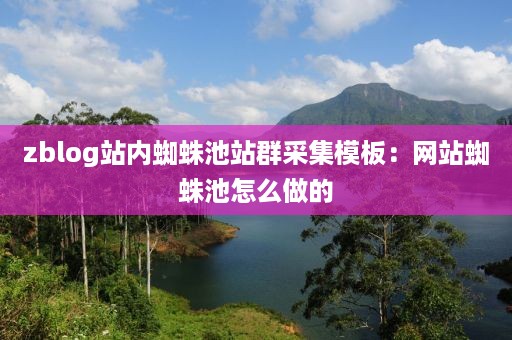 zblog站内蜘蛛池站群采集模板：网站蜘蛛池怎么做的